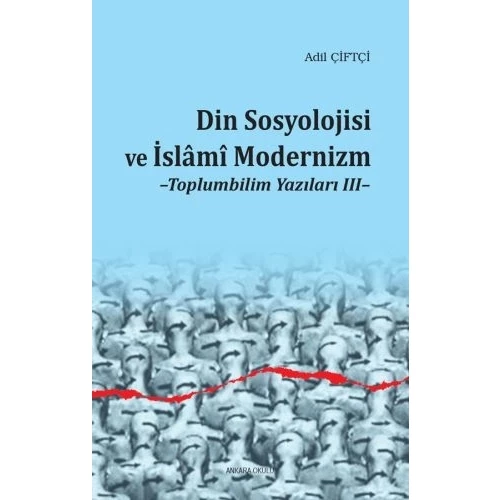 Adil ÇİFTÇİ

Din Sosyolojisi ve İslâmî Modernizm
–Toplumbilim Yazıları III–

ANKARA OKULU